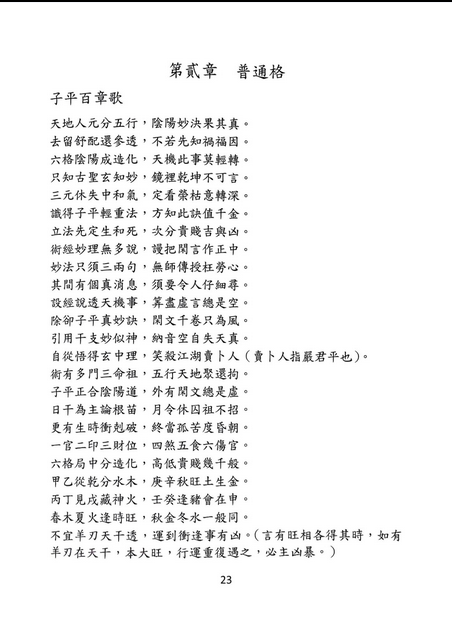 第貳章　普通格

子平百章歌

天地人元分五行，陰陽妙決果其真。
去留舒配還參透，不若先知禍福因。
六格陰陽成造化，天機此事莫輕轉。
只知古聖玄知妙，鏡裡乾坤不可言。
三元休失中和氣，定看榮枯意轉深。
識得子平輕重法，方知此訣值千金。
立法先定生和死，次分貴賤吉與凶。
術經妙理無多說，謾把閑言作正中。
妙法只須三兩句，無師傳授枉勞心。
其間有個真消息，須要令人仔細尋。
設經說透天機事，算盡虛言總是空。
除卻子平真妙訣，閑文千卷只為風。
引用干支妙似神，納音空自失天真。
自從悟得玄中理，笑殺江湖賣卜人（賣卜人指嚴君平也）。
術有多門三命祖，五行天地聚還拘。
子平正合陰陽道，外有閑文總是虛。
日干為主論根苗，月令休囚祖不招。
更有生時衝剋破，終當孤苦度昏朝。
一官二印三財位，四煞五食六傷官。
六格局中分造化，高低貴賤幾千般。
甲乙從乾分水木，庚辛秋旺土生金。
丙丁見戌藏神火，壬癸逢豬會在申。
春木夏火逢時旺，秋金冬水一般同。
不宜羊刃天干透，運到衝逢事有凶。（言有旺相各得其時，如有羊刃在天干，本大旺，行運重復遇之，必主凶暴。）

23